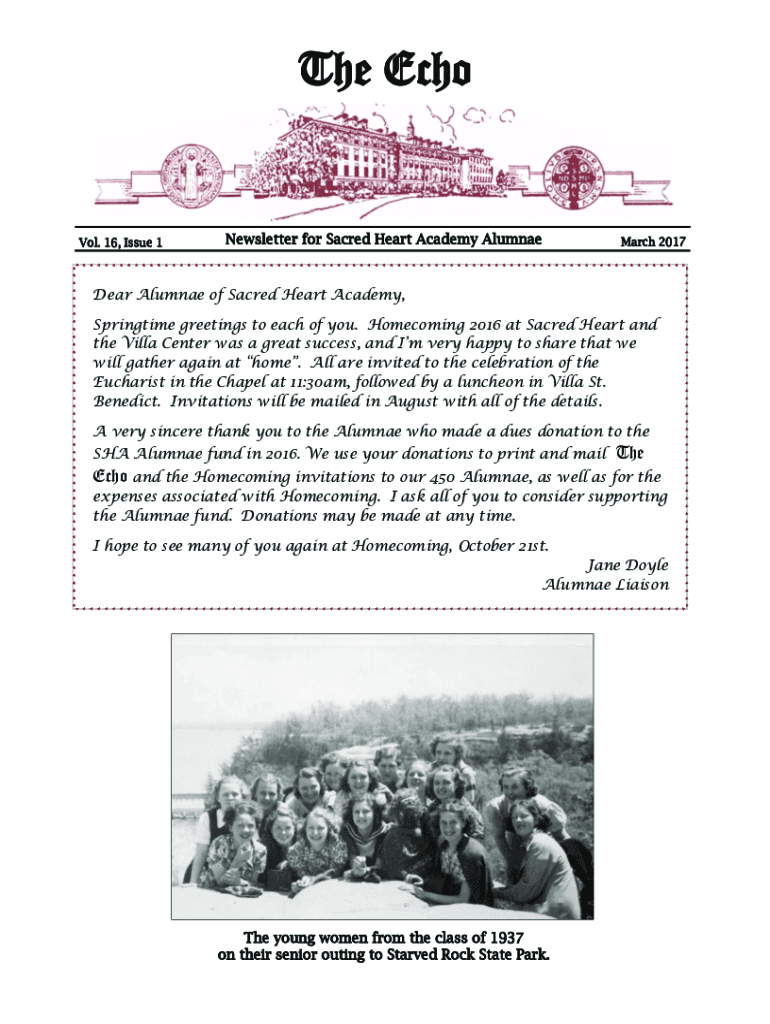 The Echo

Vol. 16, Issue 1

Newsletter for Sacred Heart Academy Alumnae

March 2017

Dear Alumnae of Sacred Heart Academy,

Springtime greetings to each of you. Homecoming 2016 at Sacred Heart and the Villa Center was a great success, and I'm very happy to share that we will gather again at "home". All are invited to the celebration of the Eucharist in the Chapel at 11:30am, followed by a luncheon in Villa St. Benedict. Invitations will be mailed in August with all of the details.

A very sincere thank you to the Alumnae who made a dues donation to the SHA Alumnae fund in 2016. We use your donations to print and mail The Echo and the Homecoming invitations to our 450 Alumnae, as well as for the expenses associated with Homecoming. I ask all of you to consider supporting the Alumnae fund. Donations may be made at any time.

I hope to see many of you again at Homecoming, October 21st.

Jane Doyle
Alumnae Liaison

The young women from the class of 1937 on their senior outing to Starved Rock State Park.